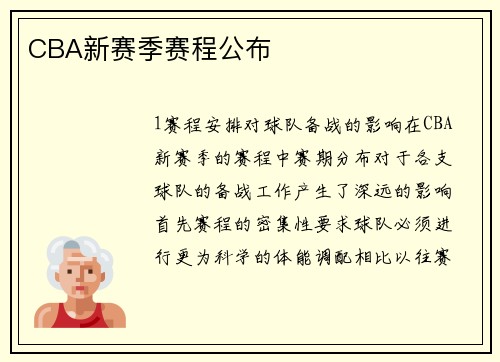 CBA新赛季赛程公布

1赛程安排对球队备战的影响在CBA新赛季的赛程中赛期分布对于各支球队的备战工作产生了深远的影响首先赛程的密集性要求球队必须进行更为科学的体能调配相比以往赛